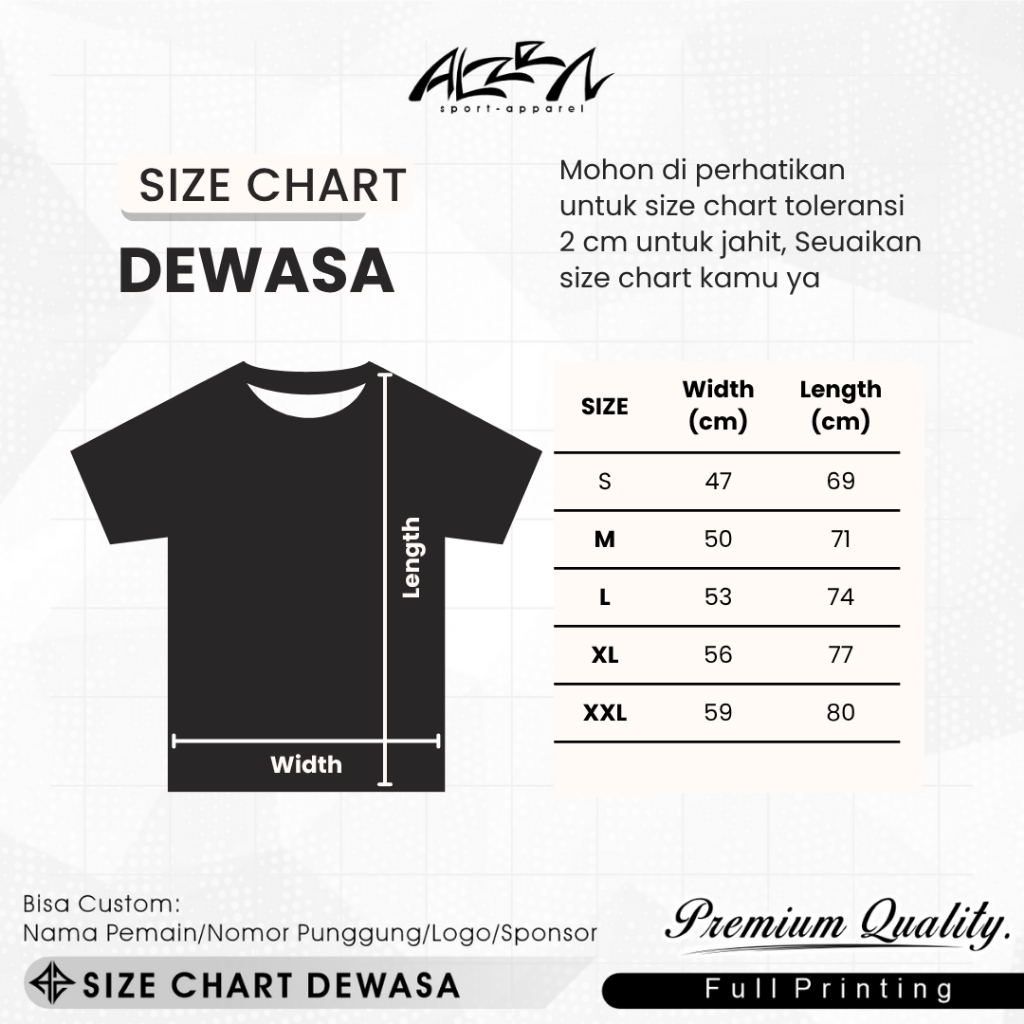 ALZRA
sport-apparel

SIZE CHART
DEWASA

Mohon di perhatikan untuk size chart toleransi 2 cm untuk jahit, Seuaikan size chart kamu ya

Length
Width

| SIZE | Width (cm) | Length (cm) |
|---|---|---|
| S | 47 | 69 |
| M | 50 | 71 |
| L | 53 | 74 |
| XL | 56 | 77 |
| XXL | 59 | 80 |

Bisa Custom:
Nama Pemain/Nomor Punggung/Logo/Sponsor

SIZE CHART DEWASA

Premium Quality.
Full Printing